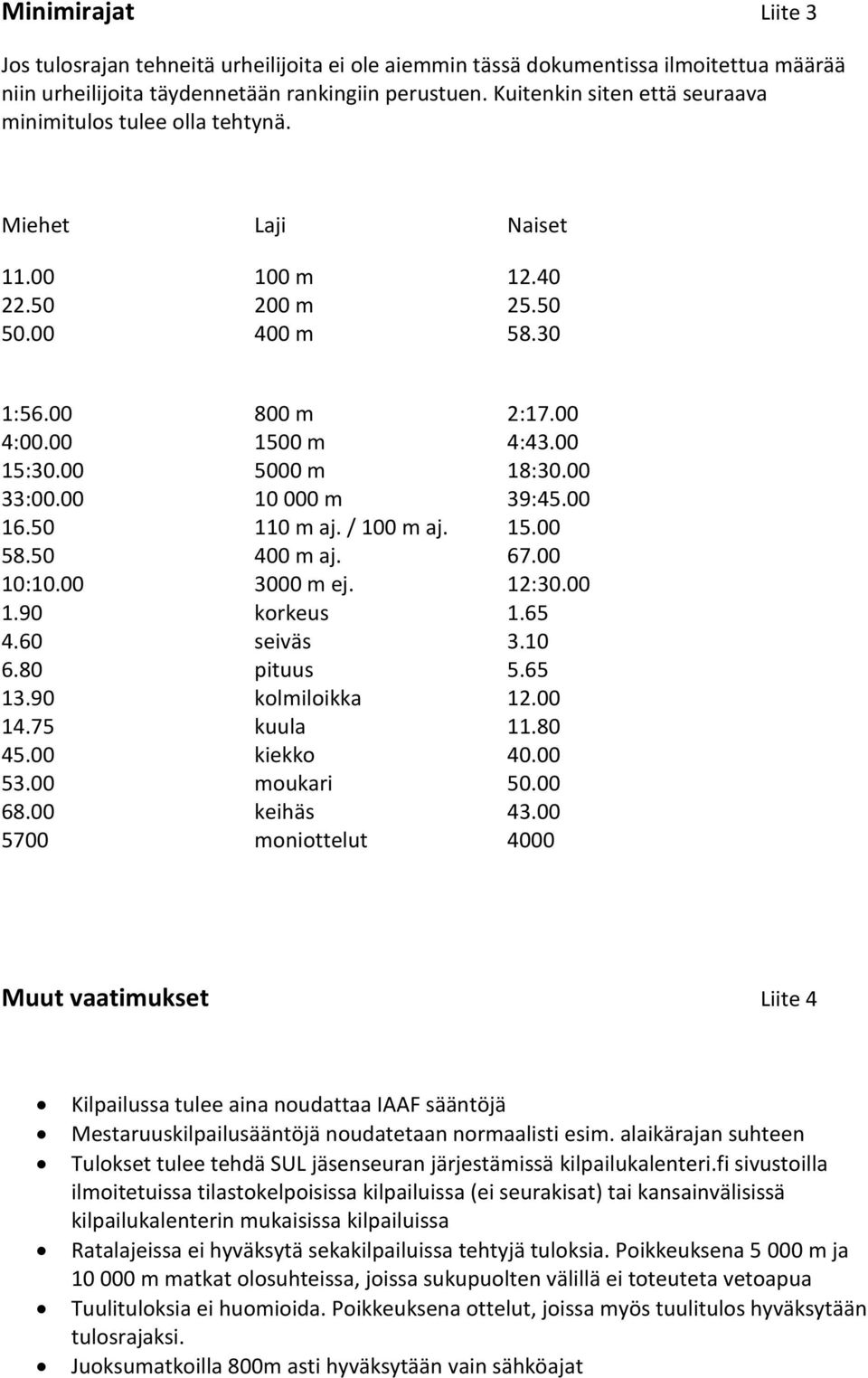 Minimirajat Liite 3

Jos tulosrajan tehneitä urheilijoita ei ole aiemmin tässä dokumentissa ilmoitettua määrää niin urheilijoita täydennetään rankingiin perustuen. Kuitenkin siten että seuraava minimitulos tulee olla tehtynä.

| Miehet | Laji | Naiset |
|---|---|---|
| 11.00 | 100 m | 12.40 |
| 22.50 | 200 m | 25.50 |
| 50.00 | 400 m | 58.30 |
| 1:56.00 | 800 m | 2:17.00 |
| 4:00.00 | 1500 m | 4:43.00 |
| 15:30.00 | 5000 m | 18:30.00 |
| 33:00.00 | 10 000 m | 39:45.00 |
| 16.50 | 110 m aj. / 100 m aj. | 15.00 |
| 58.50 | 400 m aj. | 67.00 |
| 10:10.00 | 3000 m ej. | 12:30.00 |
| 1.90 | korkeus | 1.65 |
| 4.60 | seiväs | 3.10 |
| 6.80 | pituus | 5.65 |
| 13.90 | kolmiloikka | 12.00 |
| 14.75 | kuula | 11.80 |
| 45.00 | kiekko | 40.00 |
| 53.00 | moukari | 50.00 |
| 68.00 | keihäs | 43.00 |
| 5700 | moniottelut | 4000 |

Muut vaatimukset Liite 4

• Kilpailussa tulee aina noudattaa IAAF sääntöjä
• Mestaruuskilpailusääntöjä noudatetaan normaalisti esim. alaikärajan suhteen
• Tulokset tulee tehdä SUL jäsenseuran järjestämissä kilpailukalenteri.fi sivustoilla ilmoitetuissa tilastokelpoisissa kilpailuissa (ei seurakisat) tai kansainvälisissä kilpailukalenterin mukaisissa kilpailuissa
• Ratalajeissa ei hyväksytä sekakilpailuissa tehtyjä tuloksia. Poikkeuksena 5 000 m ja 10 000 m matkat olosuhteissa, joissa sukupuolten välillä ei toteuteta vetoapua
• Tuulituloksia ei huomioida. Poikkeuksena ottelut, joissa myös tuulitulos hyväksytään tulosrajaksi.
• Juoksumatkoilla 800m asti hyväksytään vain sähköajat